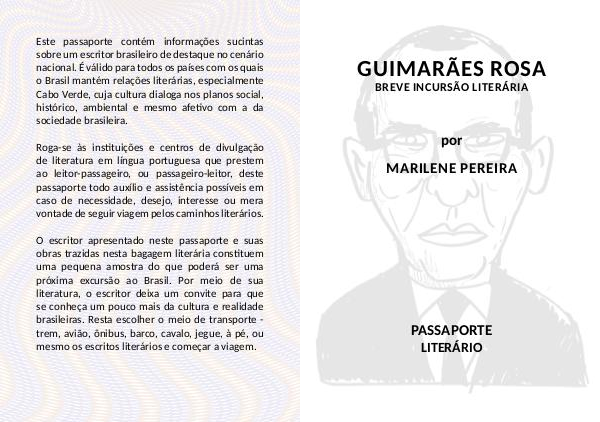 Este passaporte contém informações sucintas sobre um escritor brasileiro de destaque no cenário nacional. É válido para todos os países com os quais o Brasil mantém relações literárias, especialmente Cabo Verde, cuja cultura dialoga nos planos social, histórico, ambiental e mesmo afetivo com a da sociedade brasileira.

Roga-se às instituições e centros de divulgação de literatura em língua portuguesa que prestem ao leitor-passageiro, ou passageiro-leitor, deste passaporte todo auxílio e assistência possíveis em caso de necessidade, desejo, interesse ou mera vontade de seguir viagem pelos caminhos literários.

O escritor apresentado neste passaporte e suas obras trazidas nesta bagagem literária constituem uma pequena amostra do que poderá ser uma próxima excursão ao Brasil. Por meio de sua literatura, o escritor deixa um convite para que se conheça um pouco mais da cultura e realidade brasileiras. Resta escolher o meio de transporte - trem, avião, ônibus, barco, cavalo, jegue, à pé, ou mesmo os escritos literários e começar a viagem.

GUIMARÃES ROSA
BREVE INCURSÃO LITERÁRIA

por

MARILENE PEREIRA

PASSAPORTE
LITERÁRIO